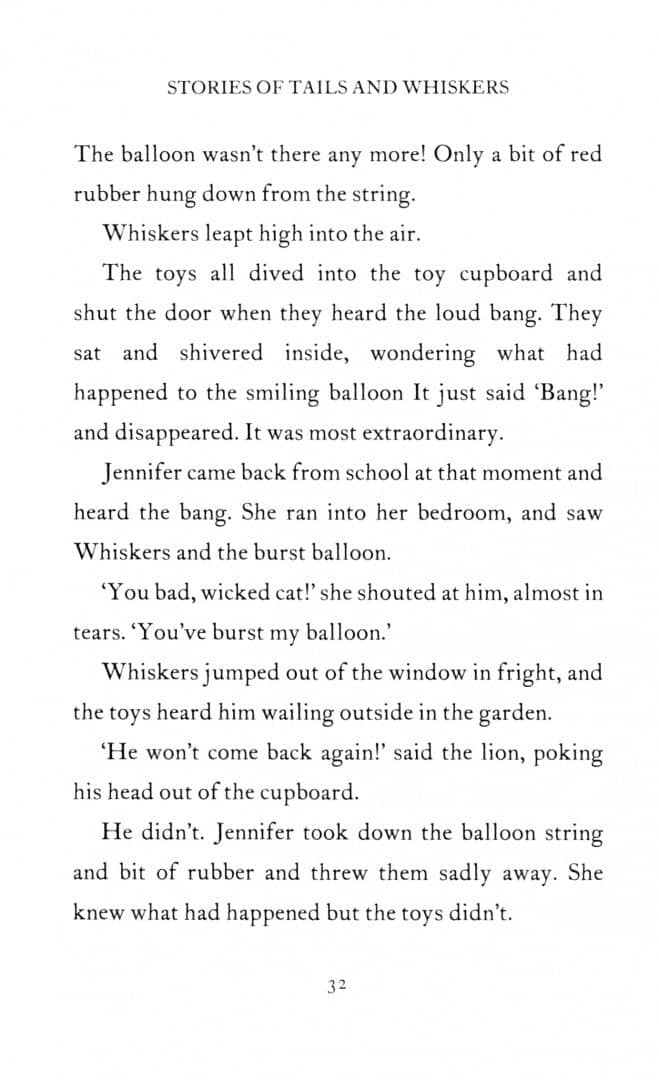 STORIES OF TAILS AND WHISKERS

The balloon wasn't there any more! Only a bit of red rubber hung down from the string.

Whiskers leapt high into the air.

The toys all dived into the toy cupboard and shut the door when they heard the loud bang. They sat and shivered inside, wondering what had happened to the smiling balloon It just said 'Bang!' and disappeared. It was most extraordinary.

Jennifer came back from school at that moment and heard the bang. She ran into her bedroom, and saw Whiskers and the burst balloon.

'You bad, wicked cat!' she shouted at him, almost in tears. 'You've burst my balloon.'

Whiskers jumped out of the window in fright, and the toys heard him wailing outside in the garden.

'He won't come back again!' said the lion, poking his head out of the cupboard.

He didn't. Jennifer took down the balloon string and bit of rubber and threw them sadly away. She knew what had happened but the toys didn't.

32